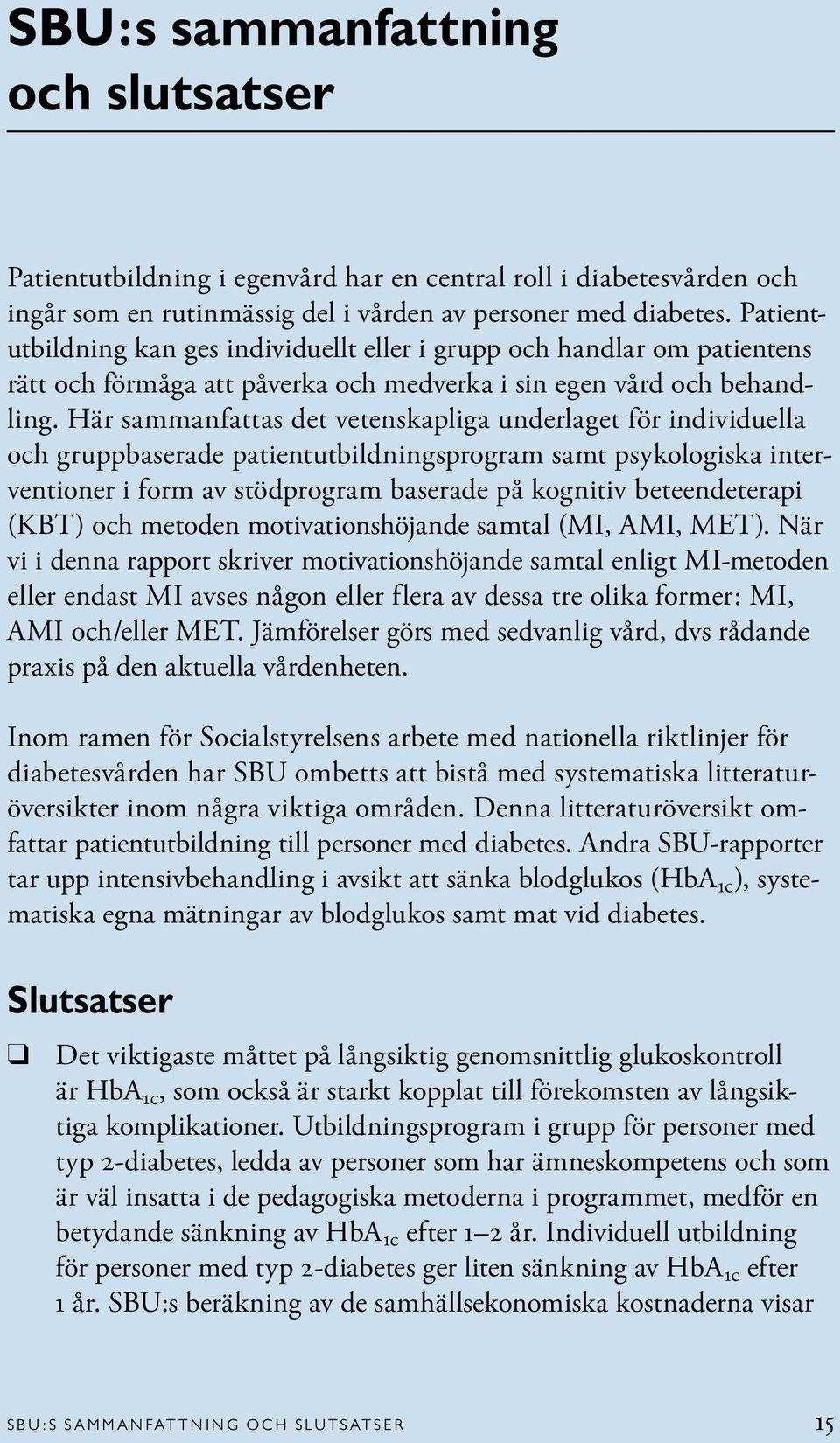 SBU:s sammanfattning och slutsatser

Patientutbildning i egenvård har en central roll i diabetesvården och ingår som en rutinmässig del i vården av personer med diabetes. Patientutbildning kan ges individuellt eller i grupp och handlar om patientens rätt och förmåga att påverka och medverka i sin egen vård och behandling. Här sammanfattas det vetenskapliga underlaget för individuella och gruppbaserade patientutbildningsprogram samt psykologiska interventioner i form av stödprogram baserade på kognitiv beteendeterapi (KBT) och metoden motivationshöjande samtal (MI, AMI, MET). När vi i denna rapport skriver motivationshöjande samtal enligt MI-metoden eller endast MI avses någon eller flera av dessa tre olika former: MI, AMI och/eller MET. Jämförelser görs med sedvanlig vård, dvs rådande praxis på den aktuella vårdenheten.

Inom ramen för Socialstyrelsens arbete med nationella riktlinjer för diabetesvården har SBU ombetts att bistå med systematiska litteraturöversikter inom några viktiga områden. Denna litteraturöversikt omfattar patientutbildning till personer med diabetes. Andra SBU-rapporter tar upp intensivbehandling i avsikt att sänka blodglukos ($HbA_{1c}$), systematiska egna mätningar av blodglukos samt mat vid diabetes.

Slutsatser

❑ Det viktigaste måttet på långsiktig genomsnittlig glukoskontroll är $HbA_{1c}$, som också är starkt kopplat till förekomsten av långsiktiga komplikationer. Utbildningsprogram i grupp för personer med typ 2-diabetes, ledda av personer som har ämneskompetens och som är väl insatta i de pedagogiska metoderna i programmet, medför en betydande sänkning av $HbA_{1c}$ efter 1–2 år. Individuell utbildning för personer med typ 2-diabetes ger liten sänkning av $HbA_{1c}$ efter 1 år. SBU:s beräkning av de samhällsekonomiska kostnaderna visar

SBU:S SAMMANFATTNING OCH SLUTSATSER 15